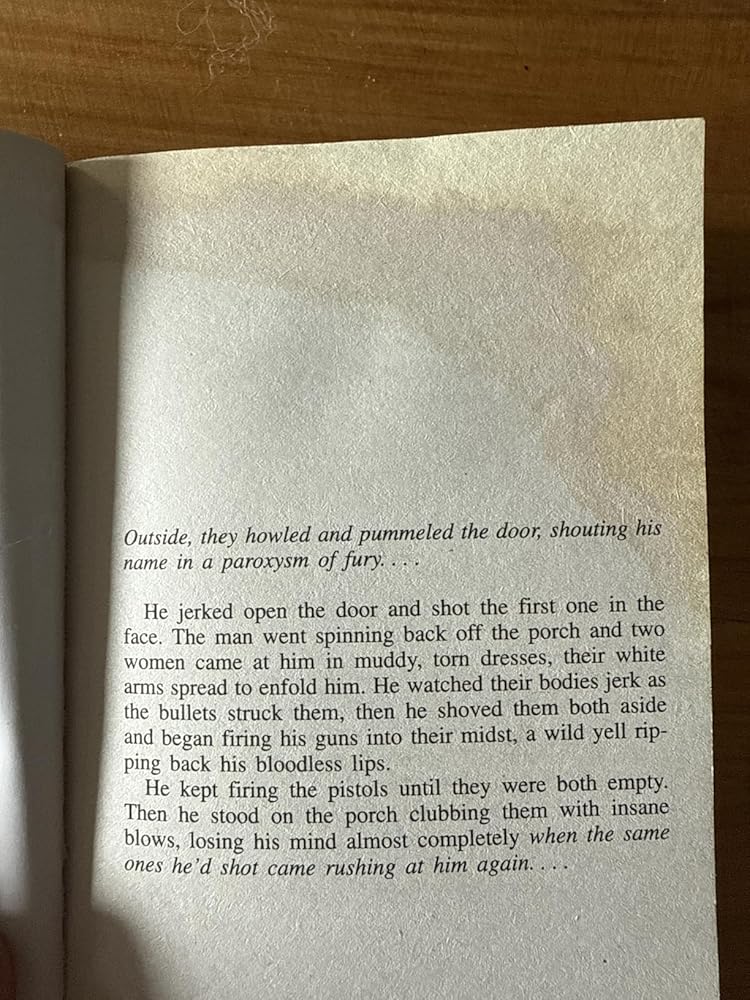 Outside, they howled and pummeled the door, shouting his name in a paroxysm of fury. . . .

He jerked open the door and shot the first one in the face. The man went spinning back off the porch and two women came at him in muddy, torn dresses, their white arms spread to enfold him. He watched their bodies jerk as the bullets struck them, then he shoved them both aside and began firing his guns into their midst, a wild yell ripping back his bloodless lips.

He kept firing the pistols until they were both empty. Then he stood on the porch clubbing them with insane blows, losing his mind almost completely when the same ones he'd shot came rushing at him again. . . .